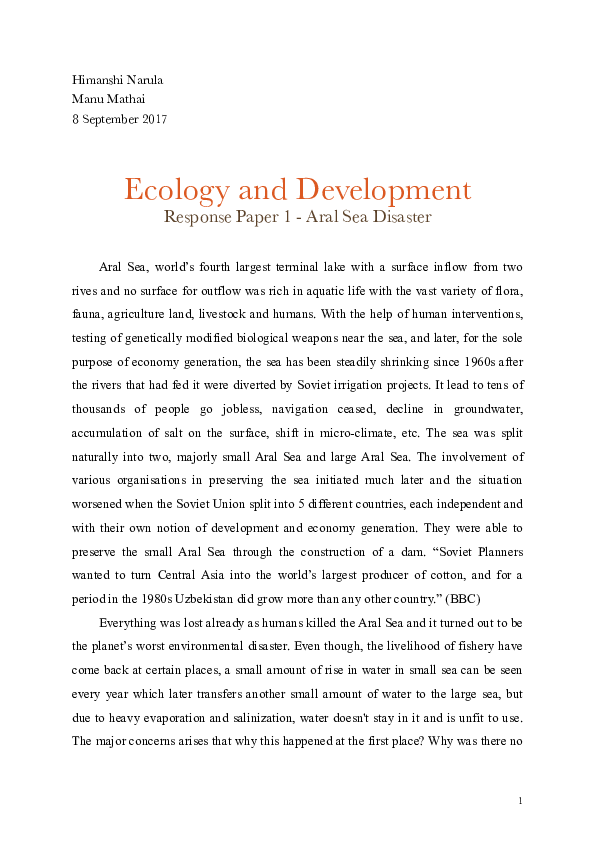 Himanshi Narula
Manu Mathai
8 September 2017

Ecology and Development
Response Paper 1 - Aral Sea Disaster

Aral Sea, world's fourth largest terminal lake with a surface inflow from two rives and no surface for outflow was rich in aquatic life with the vast variety of flora, fauna, agriculture land, livestock and humans. With the help of human interventions, testing of genetically modified biological weapons near the sea, and later, for the sole purpose of economy generation, the sea has been steadily shrinking since 1960s after the rivers that had fed it were diverted by Soviet irrigation projects. It lead to tens of thousands of people go jobless, navigation ceased, decline in groundwater, accumulation of salt on the surface, shift in micro-climate, etc. The sea was split naturally into two, majorly small Aral Sea and large Aral Sea. The involvement of various organisations in preserving the sea initiated much later and the situation worsened when the Soviet Union split into 5 different countries, each independent and with their own notion of development and economy generation. They were able to preserve the small Aral Sea through the construction of a dam. "Soviet Planners wanted to turn Central Asia into the world's largest producer of cotton, and for a period in the 1980s Uzbekistan did grow more than any other country." (BBC)

Everything was lost already as humans killed the Aral Sea and it turned out to be the planet's worst environmental disaster. Even though, the livelihood of fishery have come back at certain places, a small amount of rise in water in small sea can be seen every year which later transfers another small amount of water to the large sea, but due to heavy evaporation and salinization, water doesn't stay in it and is unfit to use. The major concerns arises that why this happened at the first place? Why was there no

1